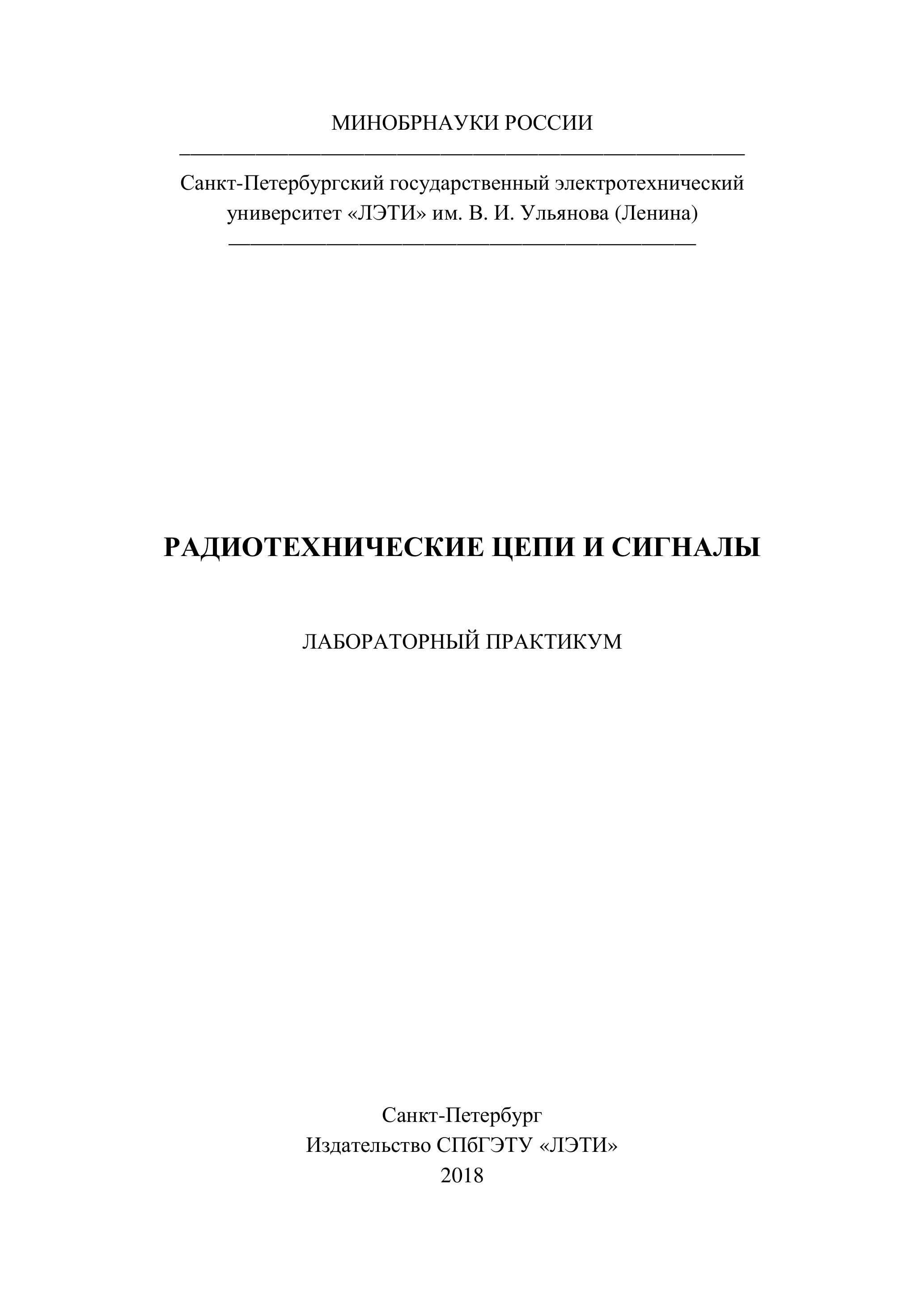 МИНОБРНАУКИ РОССИИ

Санкт-Петербургский государственный электротехнический университет «ЛЭТИ» им. В. И. Ульянова (Ленина)

РАДИОТЕХНИЧЕСКИЕ ЦЕПИ И СИГНАЛЫ

ЛАБОРАТОРНЫЙ ПРАКТИКУМ

Санкт-Петербург
Издательство СПбГЭТУ «ЛЭТИ»
2018